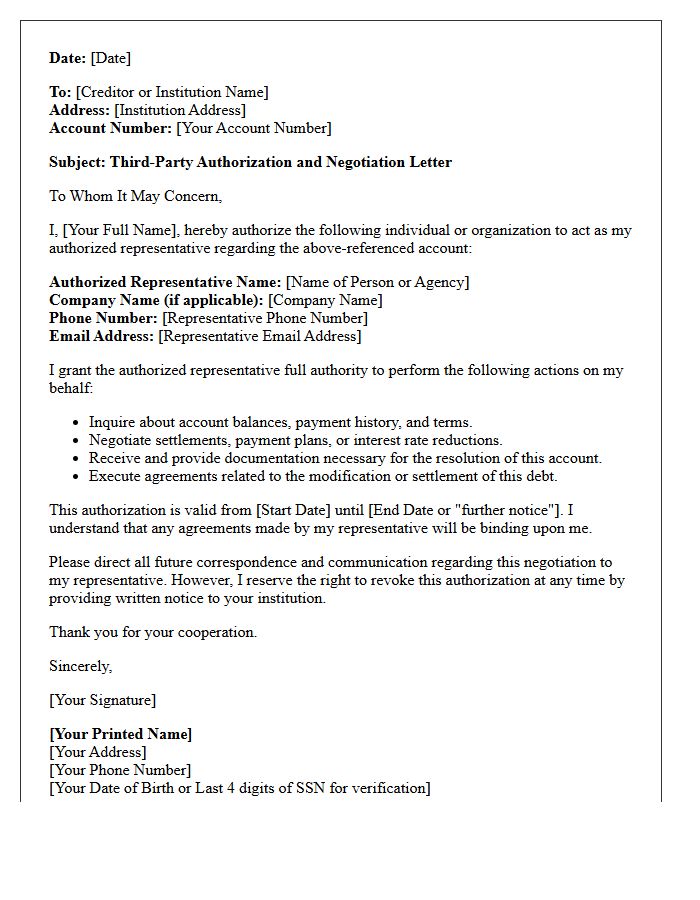 Date: [Date]

To: [Creditor or Institution Name]
Address: [Institution Address]
Account Number: [Your Account Number]

Subject: Third-Party Authorization and Negotiation Letter

To Whom It May Concern,

I, [Your Full Name], hereby authorize the following individual or organization to act as my authorized representative regarding the above-referenced account:

Authorized Representative Name: [Name of Person or Agency]
Company Name (if applicable): [Company Name]
Phone Number: [Representative Phone Number]
Email Address: [Representative Email Address]

I grant the authorized representative full authority to perform the following actions on my behalf:

• Inquire about account balances, payment history, and terms.
• Negotiate settlements, payment plans, or interest rate reductions.
• Receive and provide documentation necessary for the resolution of this account.
• Execute agreements related to the modification or settlement of this debt.

This authorization is valid from [Start Date] until [End Date or "further notice"]. I understand that any agreements made by my representative will be binding upon me.

Please direct all future correspondence and communication regarding this negotiation to my representative. However, I reserve the right to revoke this authorization at any time by providing written notice to your institution.

Thank you for your cooperation.

Sincerely,

[Your Signature]

[Your Printed Name]
[Your Address]
[Your Phone Number]
[Your Date of Birth or Last 4 digits of SSN for verification]